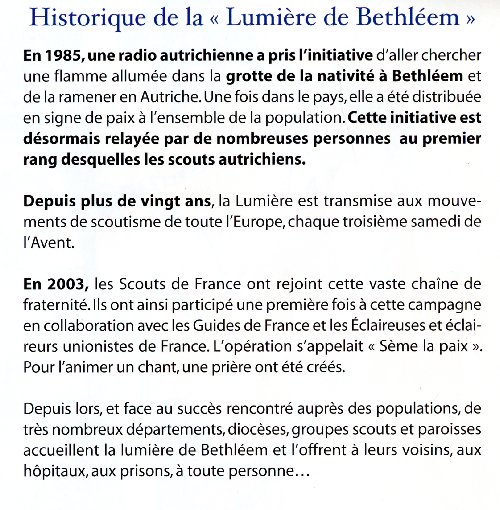 Historique de la « Lumière de Bethléem »

En 1985, une radio autrichienne a pris l'initiative d'aller chercher une flamme allumée dans la grotte de la nativité à Bethléem et de la ramener en Autriche. Une fois dans le pays, elle a été distribuée en signe de paix à l'ensemble de la population. Cette initiative est désormais relayée par de nombreuses personnes au premier rang desquelles les scouts autrichiens.

Depuis plus de vingt ans, la Lumière est transmise aux mouvements de scoutisme de toute l'Europe, chaque troisième samedi de l'Avent.

En 2003, les Scouts de France ont rejoint cette vaste chaîne de fraternité. Ils ont ainsi participé une première fois à cette campagne en collaboration avec les Guides de France et les Éclaireuses et éclaireurs unionistes de France. L'opération s'appelait « Sème la paix ». Pour l'animer un chant, une prière ont été créés.

Depuis lors, et face au succès rencontré auprès des populations, de très nombreux départements, diocèses, groupes scouts et paroisses accueillent la lumière de Bethléem et l'offrent à leurs voisins, aux hôpitaux, aux prisons, à toute personne…